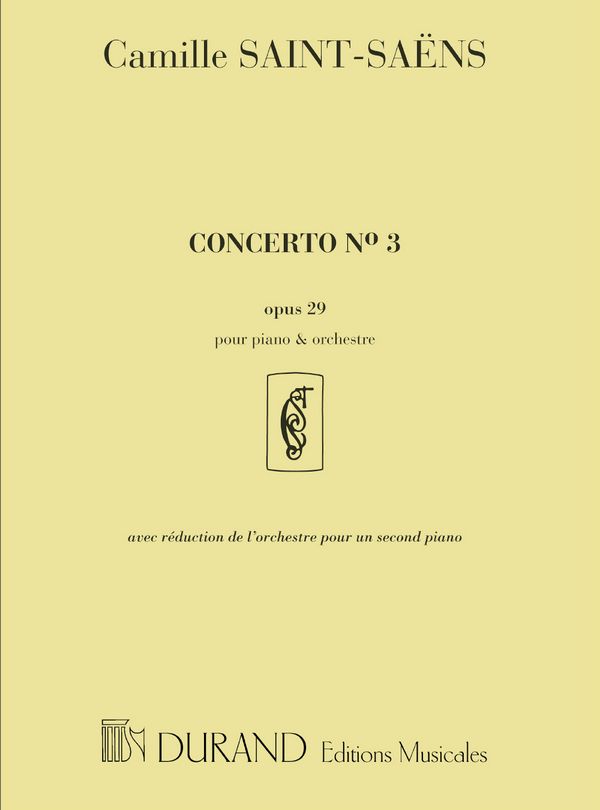 Camille SAINT-SAËNS

CONCERTO Nº 3

opus 29

pour piano & orchestre

avec réduction de l'orchestre pour un second piano

DURAND Editions Musicales